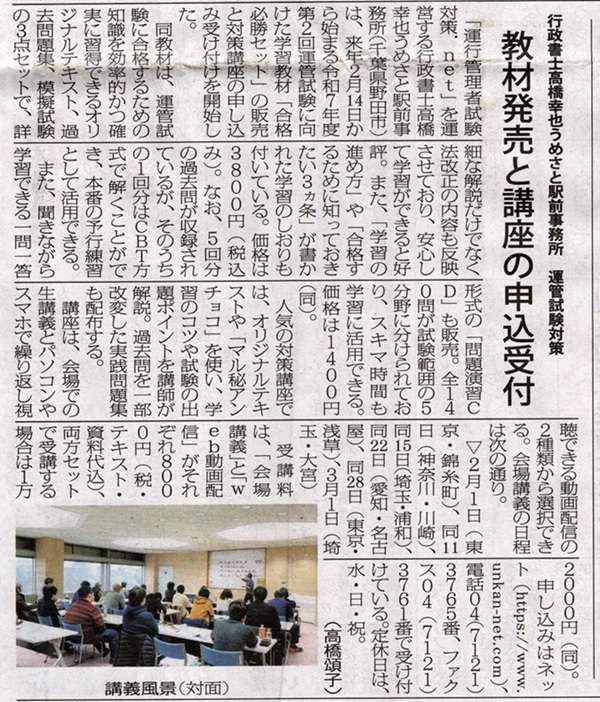 行政書士高橋幸也うめさと駅前事務所　運管試験対策

教材発売と講座の申込受付

「運行管理者試験対策．ｎｅｔ」を運営する行政書士高橋幸也うめさと駅前事務所（千葉県野田市）は、来年２月14日から始まる令和７年度第２回運管試験に向けた学習教材「合格必勝セット」の販売と対策講座の申し込み受け付けを開始した。

同教材は、運管試験に合格するための知識を効率的かつ確実に習得できるオリジナルテキスト、過去問題集、模擬試験の３点セットで、詳細な解説だけでなく法改正の内容も反映させており、安心して学習ができると好評。また、「学習の進め方」や「合格するために知っておきたい３ヵ条」が書かれた学習のしおりも付いている。価格は３８００円（税込み）。なお、５回分の過去問が収録されているが、そのうちの１回分はＣＢＴ方式で解くことができ、本番の予行練習として活用できる。

また、聞きながら学習できる一問一答形式の「問題演習ＣＤ」も販売。全１４０問が試験範囲の５分野に分けられており、スキマ時間も学習に活用できる。価格は１４００円（同）。

人気の対策講座では、オリジナルテキストや「マル秘アンチョコ」を使い、学習のコツや試験の出題ポイントを講師が解説。過去問を一部改変した実践問題集も配布する。

講座は、会場での生講義とパソコンやスマホで繰り返し視聴できる動画配信の２種類から選択できる。会場講義の日程は次の通り。

▽２月１日（東京・錦糸町）、同１１日（神奈川・川崎）、同１５日（埼玉・浦和）、同２２日（愛知・名古屋）、同２８日（東京・浅草）、３月１日（埼玉・大宮）

受講料は、「会場講義」と「ｗｅｂ動画配信」がそれぞれ８０００円（税・テキスト・資料代込）、両方セットで受講する場合は１万２０００円（同）。

申し込みはネット（https://www.unkan-net.com）、電話０４（７１２１）３７６５番、ファクス０４（７１２１）３７６１番で受け付けている。定休日は、水・日・祝。

（高橋頌子）

講義風景（対面）